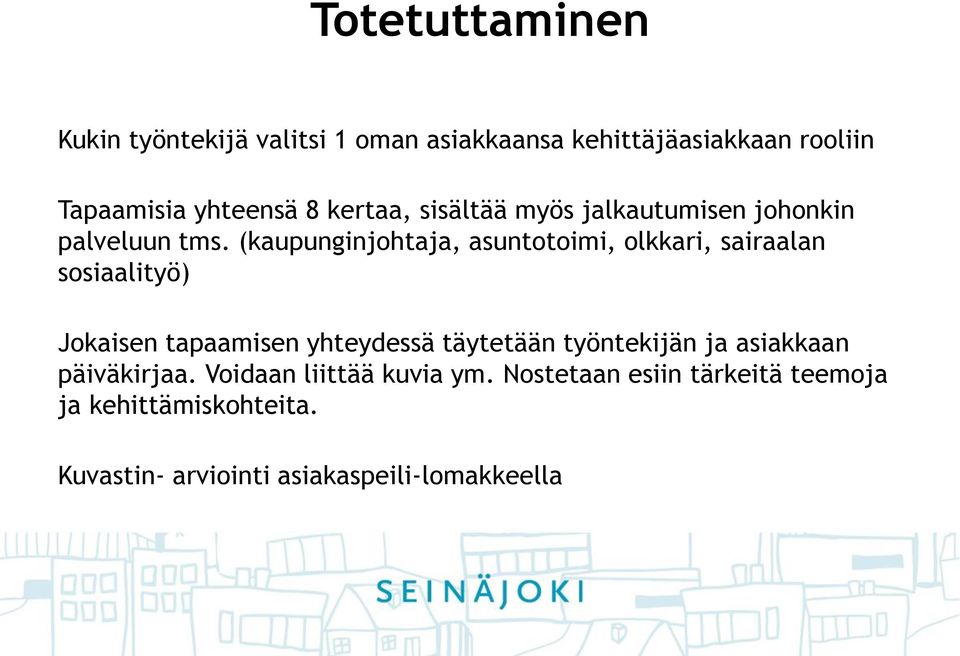 Totetuttaminen

Kukin työntekijä valitsi 1 oman asiakkaansa kehittäjäasiakkaan rooliin

Tapaamisia yhteensä 8 kertaa, sisältää myös jalkautumisen johonkin palveluun tms. (kaupunginjohtaja, asuntotoimi, olkkari, sairaalan sosiaalityö)

Jokaisen tapaamisen yhteydessä täytetään työntekijän ja asiakkaan päiväkirjaa. Voidaan liittää kuvia ym. Nostetaan esiin tärkeitä teemoja ja kehittämiskohteita.

Kuvastin- arviointi asiakaspeili-lomakkeella

SEINÄJOKI